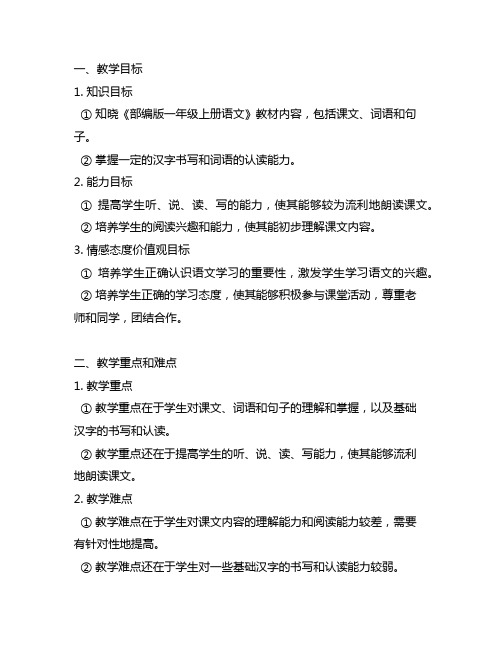 一、教学目标

1. 知识目标

① 知晓《部编版一年级上册语文》教材内容，包括课文、词语和句子。

② 掌握一定的汉字书写和词语的认读能力。

2. 能力目标

① 提高学生听、说、读、写的能力，使其能够较为流利地朗读课文。

② 培养学生的阅读兴趣和能力，使其能初步理解课文内容。

3. 情感态度价值观目标

① 培养学生正确认识语文学习的重要性，激发学生学习语文的兴趣。

② 培养学生正确的学习态度，使其能够积极参与课堂活动，尊重老师和同学，团结合作。

二、教学重点和难点

1. 教学重点

① 教学重点在于学生对课文、词语和句子的理解和掌握，以及基础汉字的书写和认读。

② 教学重点还在于提高学生的听、说、读、写能力，使其能够流利地朗读课文。

2. 教学难点

① 教学难点在于学生对课文内容的理解能力和阅读能力较差，需要有针对性地提高。

② 教学难点还在于学生对一些基础汉字的书写和认读能力较弱。